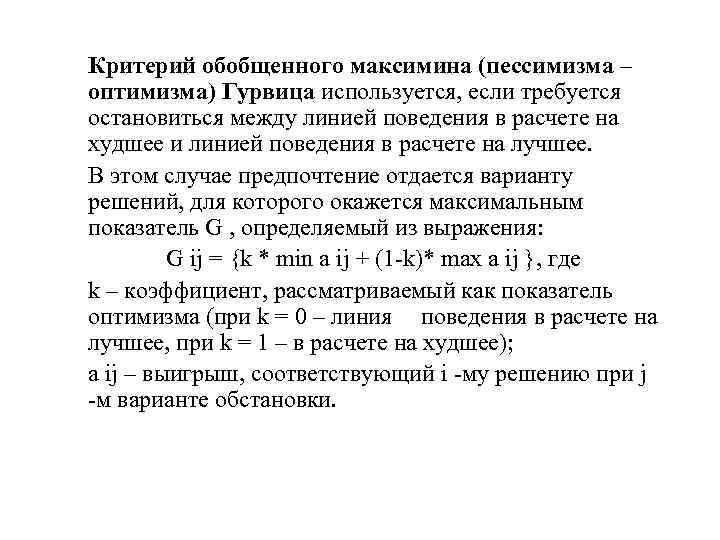 Критерий обобщенного максимина (пессимизма – оптимизма) Гурвица используется, если требуется остановиться между линией поведения в расчете на худшее и линией поведения в расчете на лучшее.

В этом случае предпочтение отдается варианту решений, для которого окажется максимальным показатель G , определяемый из выражения:

G ij = {k * min a ij + (1-k)* max a ij }, где

k – коэффициент, рассматриваемый как показатель оптимизма (при k = 0 – линия поведения в расчете на лучшее, при k = 1 – в расчете на худшее);

a ij – выигрыш, соответствующий i -му решению при j -м варианте обстановки.